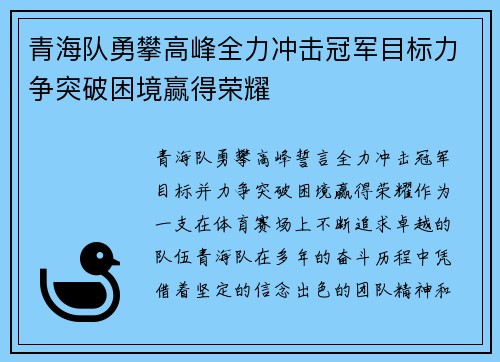 青海队勇攀高峰全力冲击冠军目标力争突破困境赢得荣耀

青海队勇攀高峰誓言全力冲击冠军目标并力争突破困境赢得荣耀作为一支在体育赛场上不断追求卓越的队伍青海队在多年的奋斗历程中凭借着坚定的信念出色的团队精神和